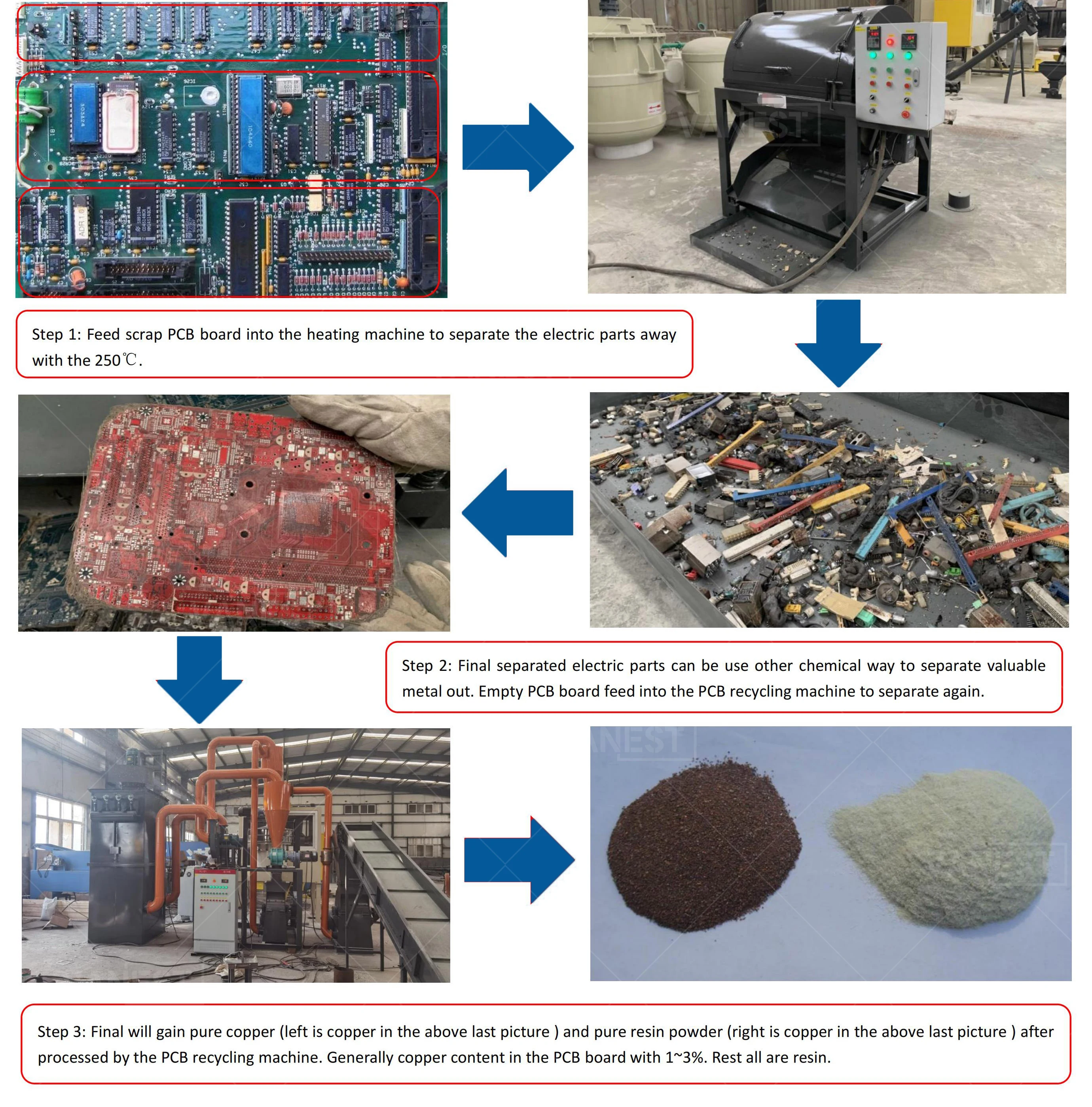 Step 1: Feed scrap PCB board into the heating machine to separate the electric parts away with the 250℃.

Step 2: Final separated electric parts can be use other chemical way to separate valuable metal out. Empty PCB board feed into the PCB recycling machine to separate again.

Step 3: Final will gain pure copper (left is copper in the above last picture ) and pure resin powder (right is copper in the above last picture ) after processed by the PCB recycling machine. Generally copper content in the PCB board with 1~3%. Rest all are resin.